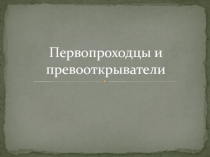 Первопроходцы и превооткрыватели